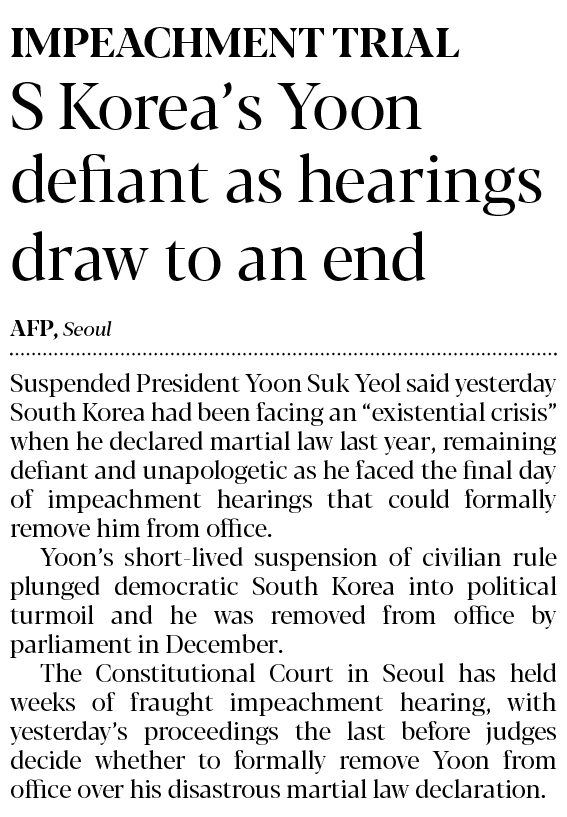 IMPEACHMENT TRIAL

S Korea's Yoon defiant as hearings draw to an end

AFP, Seoul

Suspended President Yoon Suk Yeol said yesterday South Korea had been facing an "existential crisis" when he declared martial law last year, remaining defiant and unapologetic as he faced the final day of impeachment hearings that could formally remove him from office.

Yoon's short-lived suspension of civilian rule plunged democratic South Korea into political turmoil and he was removed from office by parliament in December.

The Constitutional Court in Seoul has held weeks of fraught impeachment hearing, with yesterday's proceedings the last before judges decide whether to formally remove Yoon from office over his disastrous martial law declaration.